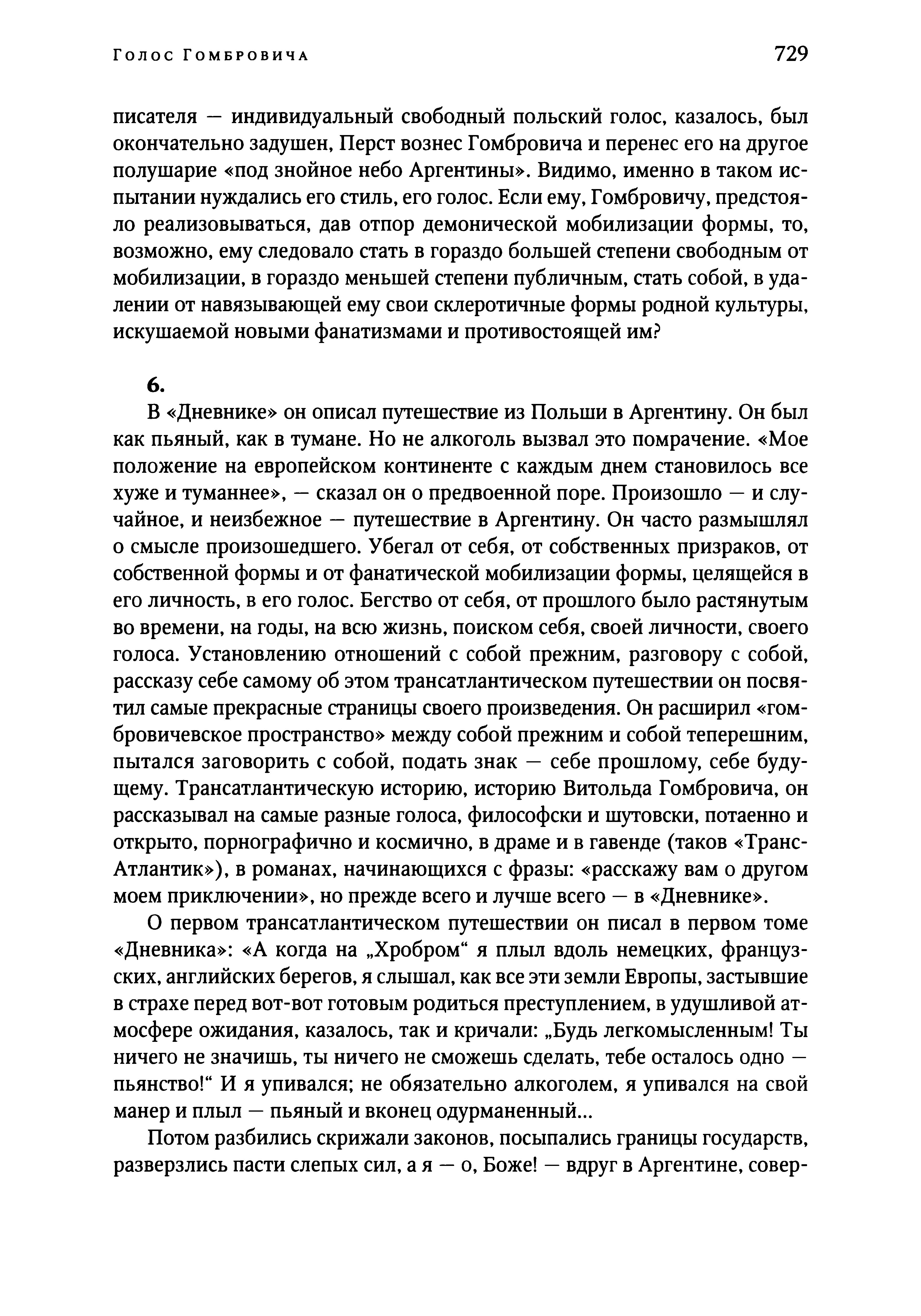 Голос Гомбровича

729

писателя — индивидуальный свободный польский голос, казалось, был окончательно задушен, Перст вознес Гомбровича и перенес его на другое полушарие «под знойное небо Аргентины». Видимо, именно в таком испытании нуждались его стиль, его голос. Если ему, Гомбровичу, предстояло реализовываться, дав отпор демонической мобилизации формы, то, возможно, ему следовало стать в гораздо большей степени свободным от мобилизации, в гораздо меньшей степени публичным, стать собой, в удалении от навязывающей ему свои склеротичные формы родной культуры, искушаемой новыми фанатизмами и противостоящей им?

6.

В «Дневнике» он описал путешествие из Польши в Аргентину. Он был как пьяный, как в тумане. Но не алкоголь вызвал это помрачение. «Мое положение на европейском континенте с каждым днем становилось все хуже и туманнее», — сказал он о предвоенной поре. Произошло — и случайное, и неизбежное — путешествие в Аргентину. Он часто размышлял о смысле произошедшего. Убегал от себя, от собственных призраков, от собственной формы и от фанатической мобилизации формы, целящейся в его личность, в его голос. Бегство от себя, от прошлого было растянутым во времени, на годы, на всю жизнь, поиском себя, своей личности, своего голоса. Установлению отношений с собой прежним, разговору с собой, рассказу себе самому об этом трансатлантическом путешествии он посвятил самые прекрасные страницы своего произведения. Он расширил «гомбровичевское пространство» между собой прежним и собой теперешним, пытался заговорить с собой, подать знак — себе прошлому, себе будущему. Трансатлантическую историю, историю Витольда Гомбровича, он рассказывал на самые разные голоса, философски и шутовски, потаенно и открыто, порнографично и космично, в драме и в гавенде (таков «Транс-Атлантик»), в романах, начинающихся с фразы: «расскажу вам о другом моем приключении», но прежде всего и лучше всего — в «Дневнике».

О первом трансатлантическом путешествии он писал в первом томе «Дневника»: «А когда на „Хробром“ я плыл вдоль немецких, французских, английских берегов, я слышал, как все эти земли Европы, застывшие в страхе перед вот-вот готовым родиться преступлением, в удушливой атмосфере ожидания, казалось, так и кричали: „Будь легкомысленным! Ты ничего не значишь, ты ничего не сможешь сделать, тебе осталось одно — пьянство!“ И я упивался; не обязательно алкоголем, я упивался на свой манер и плыл — пьяный и вконец одурманенный...

Потом разбились скрижали законов, посыпались границы государств, разверзлись пасти слепых сил, а я — о, Боже! — вдруг в Аргентине, совер-